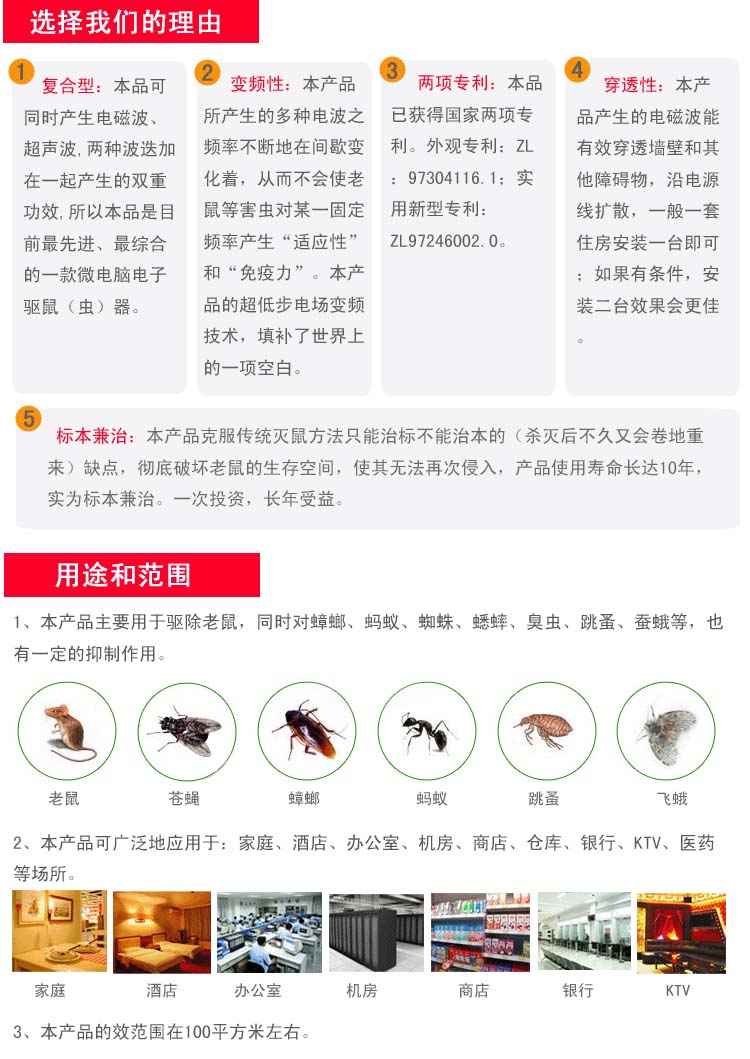 选择我们的理由

1
复合型：本品可同时产生电磁波、超声波,两种波迭加在一起产生的双重功效,所以本品是目前最先进、最综合的一款微电脑电子驱鼠（虫）器。

2
变频性：本产品所产生的多种电波之频率不断地在间歇变化着，从而不会使老鼠等害虫对某一固定频率产生“适应性”和“免疫力”。本产品的超低步电场变频技术，填补了世界上的一项空白。

3
两项专利：本品已获得国家两项专利。外观专利：ZL：97304116.1；实用新型专利：ZL97246002.0。

4
穿透性：本产品产生的电磁波能有效穿透墙壁和其他障碍物，沿电源线扩散，一般一套住房安装一台即可；如果有条件，安装二台效果会更佳。

5
标本兼治：本产品克服传统灭鼠方法只能治标不能治本的（杀灭后不久又会卷地重来）缺点，彻底破坏老鼠的生存空间，使其无法再次侵入，产品使用寿命长达10年，实为标本兼治。一次投资，长年受益。

用途和范围

1、本产品主要用于驱除老鼠，同时对蟑螂、蚂蚁、蜘蛛、蟋蟀、臭虫、跳蚤、蚕蛾等，也有一定的抑制作用。

老鼠 苍蝇 蟑螂 蚂蚁 跳蚤 飞蛾

2、本产品可广泛地应用于：家庭、酒店、办公室、机房、商店、仓库、银行、KTV、医药等场所。

家庭 酒店 办公室 机房 商店 银行 KTV

3、本产品的效范围在100平方米左右。